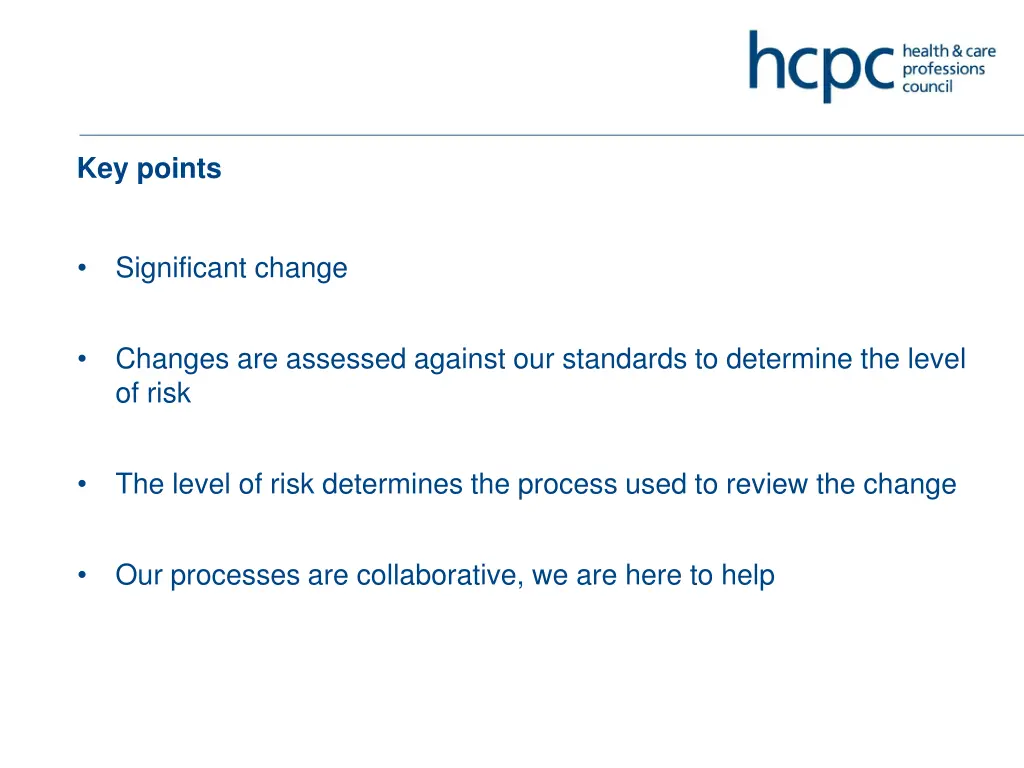 hcpc health & care professions council

Key points

• Significant change

• Changes are assessed against our standards to determine the level of risk

• The level of risk determines the process used to review the change

• Our processes are collaborative, we are here to help